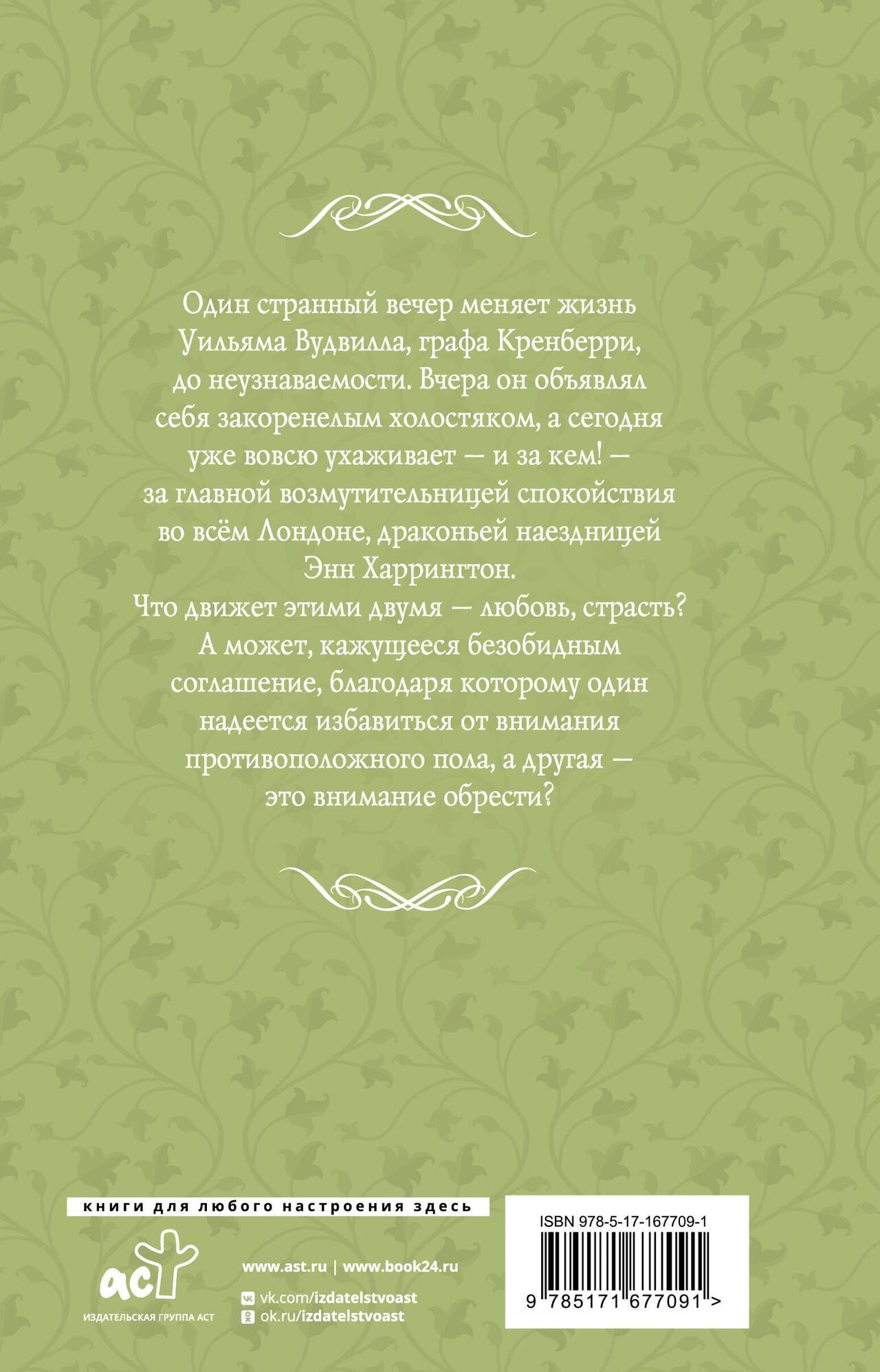 Один странный вечер меняет жизнь Уильяма Вудвилла, графа Кренберри, до неузнаваемости. Вчера он объявлял себя закоренелым холостяком, а сегодня уже вовсю ухаживает — и за кем! — за главной возмутительницей спокойствия во всём Лондоне, драконьей наездницей Энн Харрингтон.

Что движет этими двумя — любовь, страсть? А может, кажущееся безобидным соглашение, благодаря которому один надеется избавиться от внимания противоположного пола, а другая — это внимание обрести?

книги для любого настроения здесь

аст
ИЗДАТЕЛЬСКАЯ ГРУППА АСТ

www.ast.ru | www.book24.ru
vk.com/izdatelstvoast
ok.ru/izdatelstvoast

ISBN 978-5-17-167709-1
9 785171 677091 >